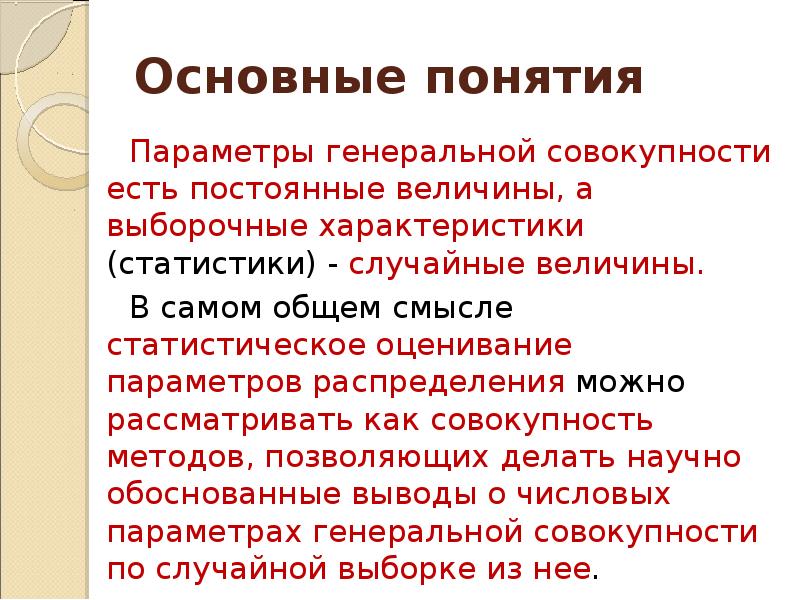 Основные понятия

Параметры генеральной совокупности есть постоянные величины, а выборочные характеристики (статистики) - случайные величины.

В самом общем смысле статистическое оценивание параметров распределения можно рассматривать как совокупность методов, позволяющих делать научно обоснованные выводы о числовых параметрах генеральной совокупности по случайной выборке из нее.